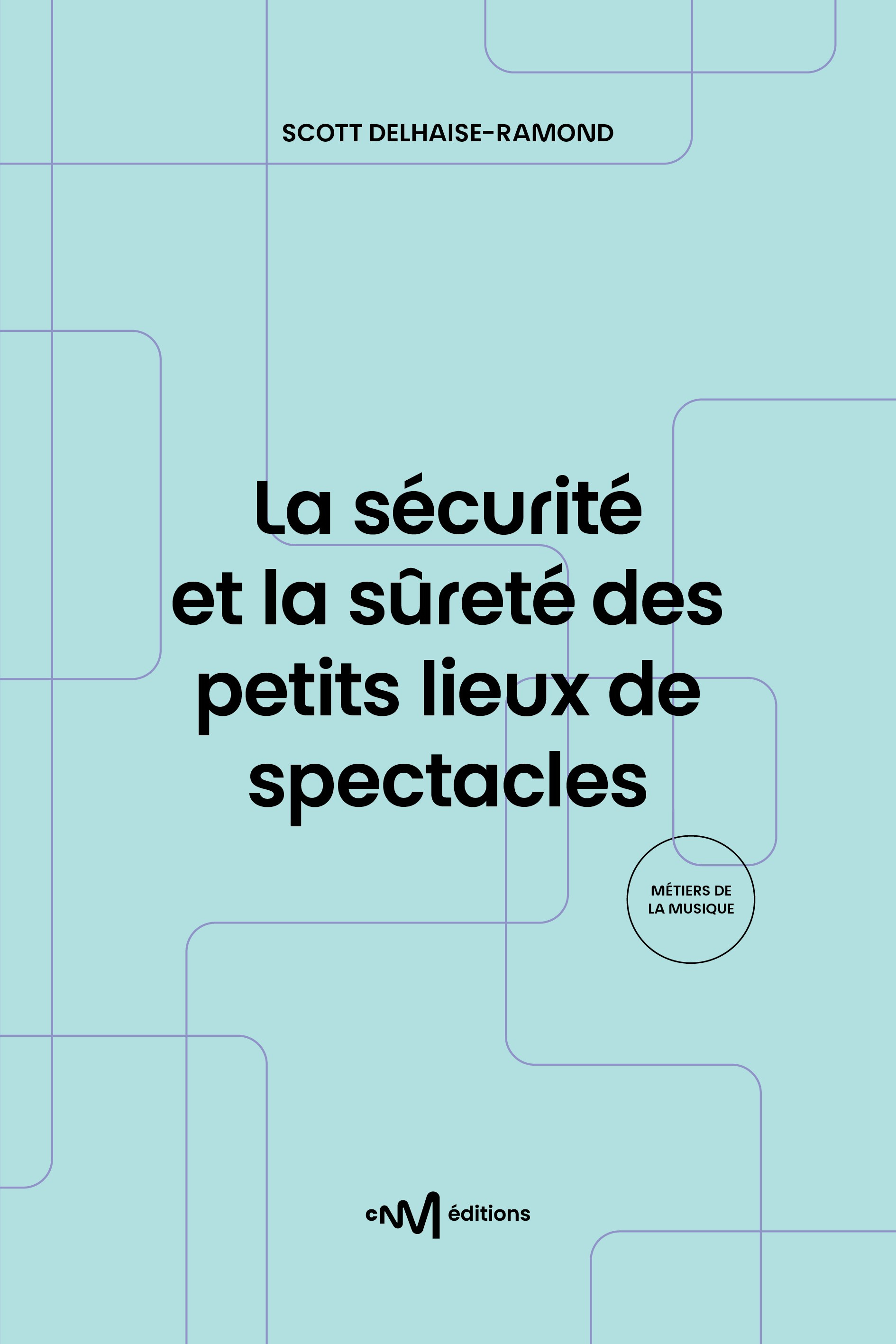 SCOTT DELHAISE-RAMOND

La sécurité et la sûreté des petits lieux de spectacles

MÉTIERS DE LA MUSIQUE

cNM éditions